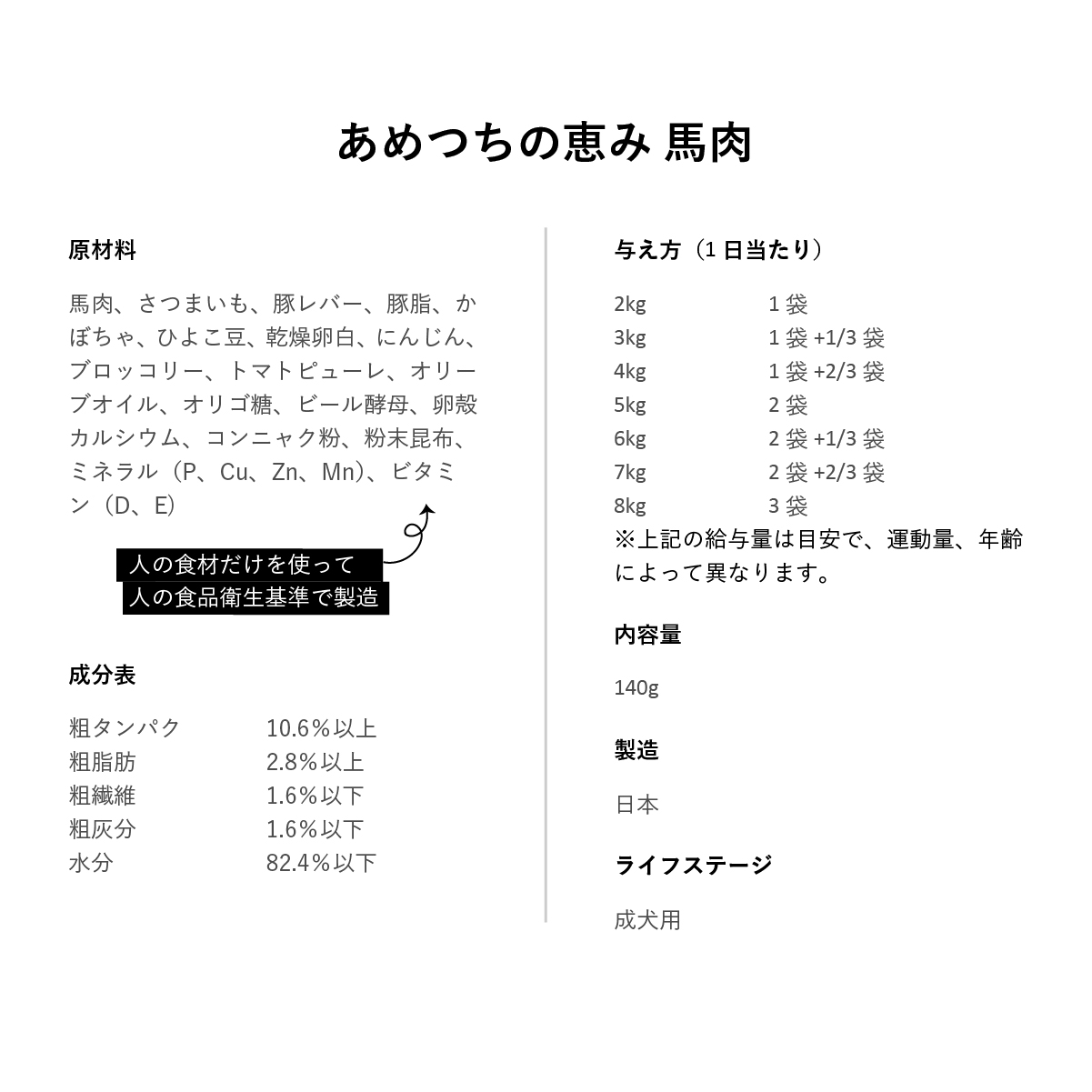 あめつちの恵み 馬肉

原材料

馬肉、さつまいも、豚レバー、豚脂、かぼちゃ、ひよこ豆、乾燥卵白、にんじん、ブロッコリー、トマトピューレ、オリーブオイル、オリゴ糖、ビール酵母、卵殻カルシウム、コンニャク粉、粉末昆布、ミネラル（P、Cu、Zn、Mn）、ビタミン（D、E）

人の食材だけを使って
人の食品衛生基準で製造

成分表

| 粗タンパク | 10.6％以上 |
|---|---|
| 粗脂肪 | 2.8％以上 |
| 粗繊維 | 1.6％以下 |
| 粗灰分 | 1.6％以下 |
| 水分 | 82.4％以下 |

与え方（1 日当たり）

| 2kg | 1 袋 |
|---|---|
| 3kg | 1 袋 +1/3 袋 |
| 4kg | 1 袋 +2/3 袋 |
| 5kg | 2 袋 |
| 6kg | 2 袋 +1/3 袋 |
| 7kg | 2 袋 +2/3 袋 |
| 8kg | 3 袋 |

※上記の給与量は目安で、運動量、年齢によって異なります。

内容量

140g

製造

日本

ライフステージ

成犬用